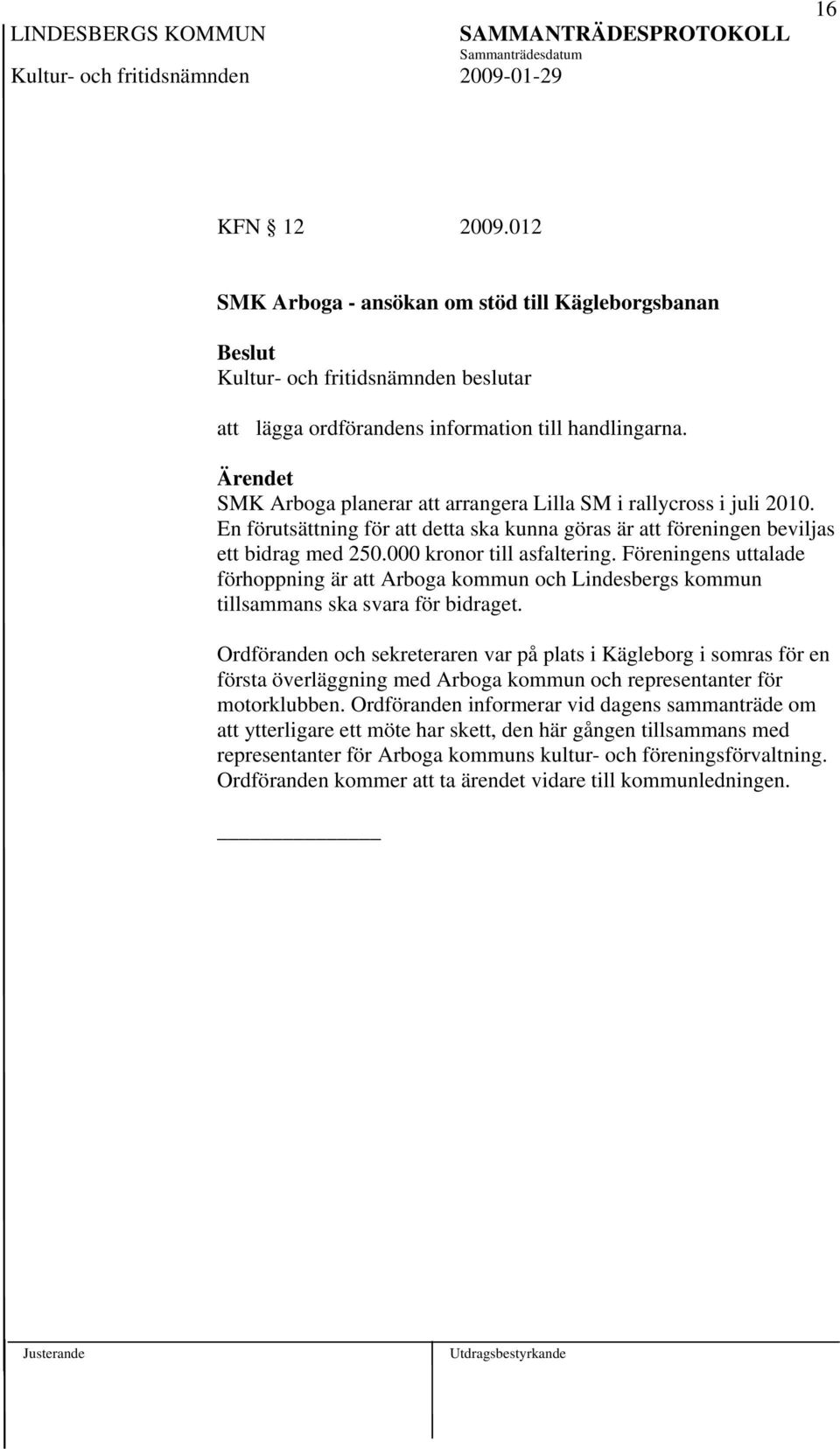 16

LINDESBERGS KOMMUN SAMMANTRÄDESPROTOKOLL
Sammanträdesdatum
Kultur- och fritidsnämnden 2009-01-29

KFN 12 2009.012

SMK Arboga - ansökan om stöd till Kägleborgsbanan

Beslut
Kultur- och fritidsnämnden beslutar

att lägga ordförandens information till handlingarna.

Ärendet
SMK Arboga planerar att arrangera Lilla SM i rallycross i juli 2010. En förutsättning för att detta ska kunna göras är att föreningen beviljas ett bidrag med 250.000 kronor till asfaltering. Föreningens uttalade förhoppning är att Arboga kommun och Lindesbergs kommun tillsammans ska svara för bidraget.

Ordföranden och sekreteraren var på plats i Kägleborg i somras för en första överläggning med Arboga kommun och representanter för motorklubben. Ordföranden informerar vid dagens sammanträde om att ytterligare ett möte har skett, den här gången tillsammans med representanter för Arboga kommuns kultur- och föreningsförvaltning. Ordföranden kommer att ta ärendet vidare till kommunledningen.

Justerande Utdragsbestyrkande